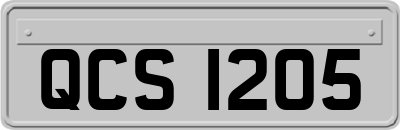 QCS 1205